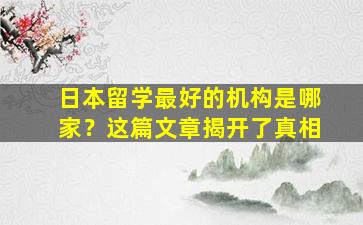 日本留学最好的机构是哪家？这篇文章揭开了真相